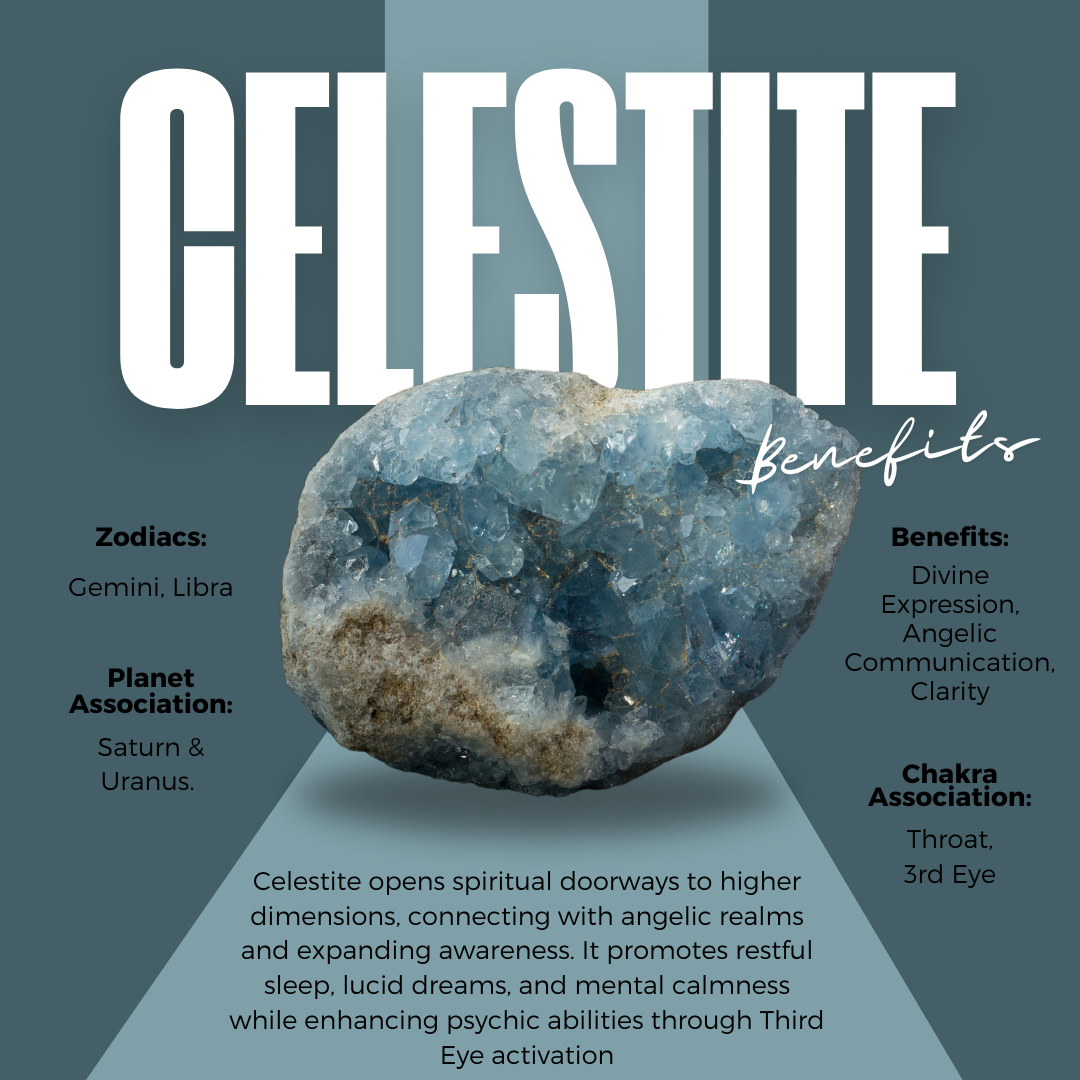 CELESTITE

Benefits

Zodiacs:

Gemini, Libra

Planet Association:

Saturn & Uranus.

Benefits:

Divine Expression, Angelic Communication, Clarity

Chakra Association:

Throat, 3rd Eye

Celestite opens spiritual doorways to higher dimensions, connecting with angelic realms and expanding awareness. It promotes restful sleep, lucid dreams, and mental calmness while enhancing psychic abilities through Third Eye activation